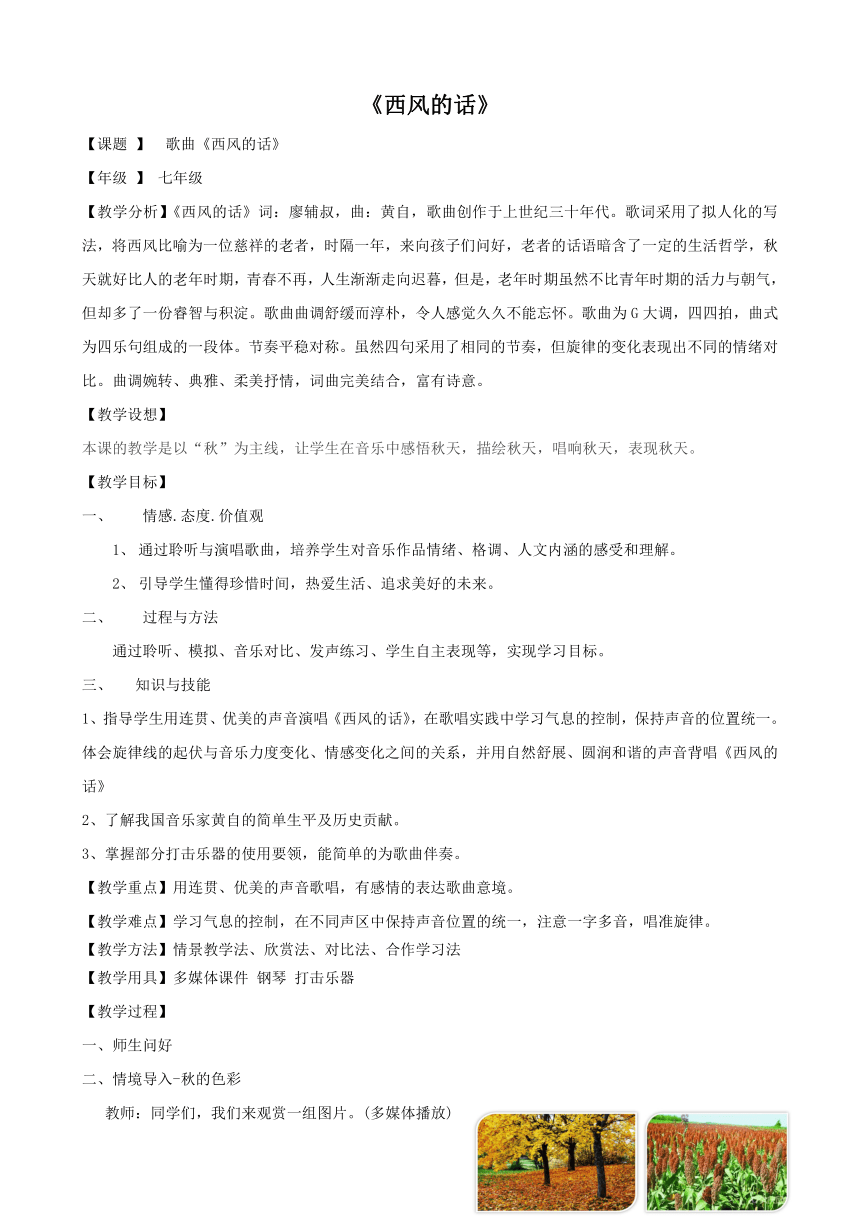 《西风的话》

【课题 】 歌曲《西风的话》

【年级 】 七年级

【教学分析】《西风的话》词：廖辅叔，曲：黄自，歌曲创作于上世纪三十年代。歌词采用了拟人化的写法，将西风比喻为一位慈祥的老者，时隔一年，来向孩子们问好，老者的话语暗含了一定的生活哲学，秋天就好比人的老年时期，青春不再，人生渐渐走向迟暮，但是，老年时期虽然不比青年时期的活力与朝气，但却多了一份睿智与积淀。歌曲曲调舒缓而淳朴，令人感觉久久不能忘怀。歌曲为G大调，四四拍，曲式为四乐句组成的一段体。节奏平稳对称。虽然四句采用了相同的节奏，但旋律的变化表现出不同的情绪对比。曲调婉转、典雅、柔美抒情，词曲完美结合，富有诗意。

【教学设想】

本课的教学是以“秋”为主线，让学生在音乐中感悟秋天，描绘秋天，唱响秋天，表现秋天。

【教学目标】

一、 情感.态度.价值观

1、 通过聆听与演唱歌曲，培养学生对音乐作品情绪、格调、人文内涵的感受和理解。

2、 引导学生懂得珍惜时间，热爱生活、追求美好的未来。

二、 过程与方法

通过聆听、模拟、音乐对比、发声练习、学生自主表现等，实现学习目标。

三、 知识与技能

1、指导学生用连贯、优美的声音演唱《西风的话》，在歌唱实践中学习气息的控制，保持声音的位置统一。体会旋律线的起伏与音乐力度变化、情感变化之间的关系，并用自然舒展、圆润和谐的声音背唱《西风的话》

2、了解我国音乐家黄自的简单生平及历史贡献。

3、掌握部分打击乐器的使用要领，能简单的为歌曲伴奏。

【教学重点】用连贯、优美的声音歌唱，有感情的表达歌曲意境。

【教学难点】学习气息的控制，在不同声区中保持声音位置的统一，注意一字多音，唱准旋律。

【教学方法】情景教学法、欣赏法、对比法、合作学习法

【教学用具】多媒体课件 钢琴 打击乐器

【教学过程】

一、师生问好

二、情境导入-秋的色彩

教师：同学们，我们来观赏一组图片。(多媒体播放)